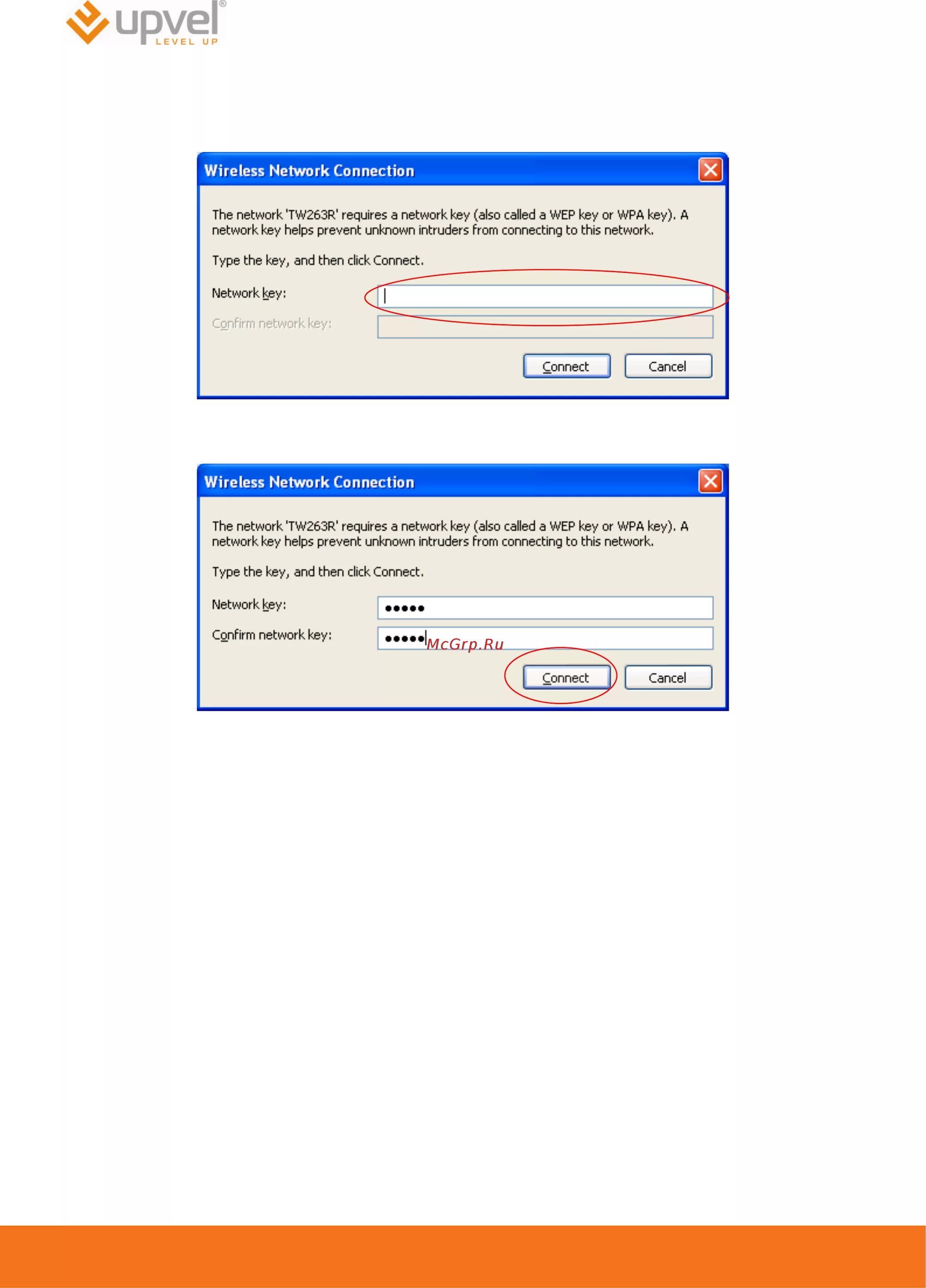 upvel®
LEVEL UP

Wireless Network Connection

The network 'TW263R' requires a network key (also called a WEP key or WPA key). A network key helps prevent unknown intruders from connecting to this network.

Type the key, and then click Connect.

Network key:

Confirm network key:

Connect Cancel

Wireless Network Connection

The network 'TW263R' requires a network key (also called a WEP key or WPA key). A network key helps prevent unknown intruders from connecting to this network.

Type the key, and then click Connect.

Network key: •••••

Confirm network key: •••••

Connect Cancel

McGrp.Ru